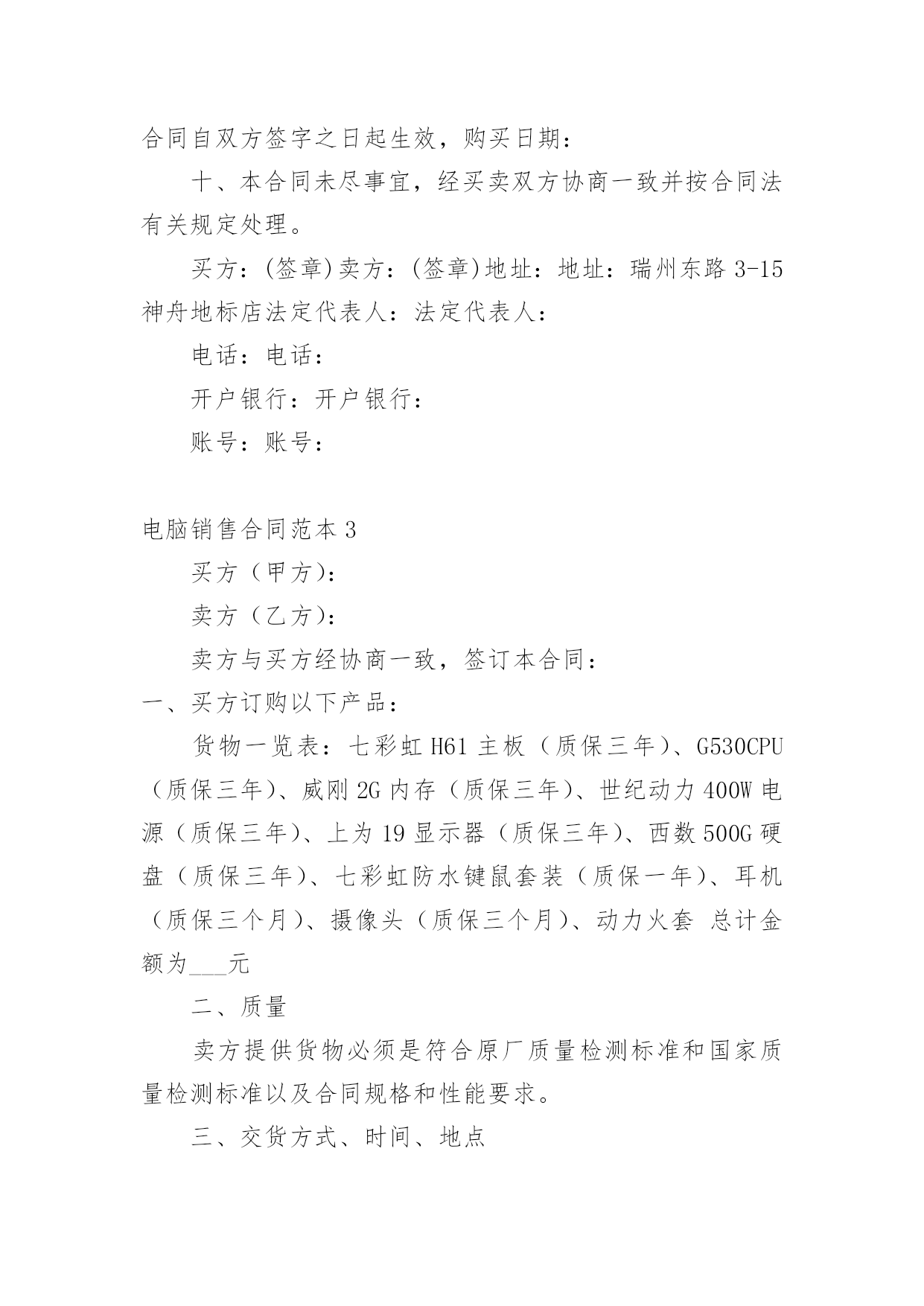 合同自双方签字之日起生效，购买日期：

十、本合同未尽事宜，经买卖双方协商一致并按合同法有关规定处理。

买方：(签章)卖方：(签章)地址：地址：瑞州东路 3-15 神舟地标店法定代表人：法定代表人：

电话：电话：

开户银行：开户银行：

账号：账号：

电脑销售合同范本 3

买方（甲方）：

卖方（乙方）：

卖方与买方经协商一致，签订本合同：

一、买方订购以下产品：

货物一览表：七彩虹 H61 主板（质保三年）、G530CPU（质保三年）、威刚 2G 内存（质保三年）、世纪动力 400W 电源（质保三年）、上为 19 显示器（质保三年）、西数 500G 硬盘（质保三年）、七彩虹防水键鼠套装（质保一年）、耳机（质保三个月）、摄像头（质保三个月）、动力火套 总计金额为___元

二、质量

卖方提供货物必须是符合原厂质量检测标准和国家质量检测标准以及合同规格和性能要求。

三、交货方式、时间、地点